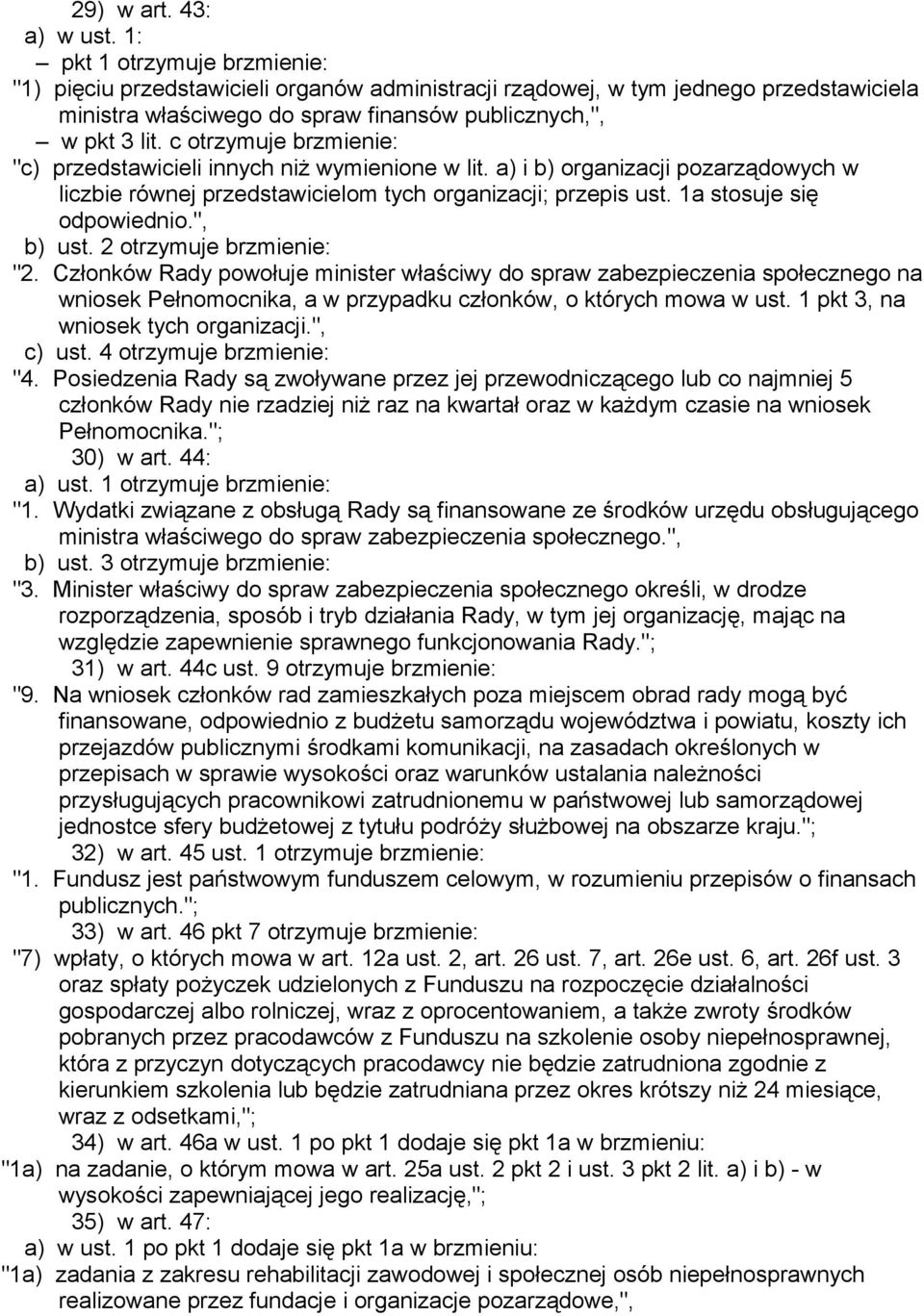 29) w art. 43:
a) w ust. 1:
– pkt 1 otrzymuje brzmienie:
"1) pięciu przedstawicieli organów administracji rządowej, w tym jednego przedstawiciela ministra właściwego do spraw finansów publicznych,",
– w pkt 3 lit. c otrzymuje brzmienie:
"c) przedstawicieli innych niż wymienione w lit. a) i b) organizacji pozarządowych w liczbie równej przedstawicielom tych organizacji; przepis ust. 1a stosuje się odpowiednio.",
b) ust. 2 otrzymuje brzmienie:
"2. Członków Rady powołuje minister właściwy do spraw zabezpieczenia społecznego na wniosek Pełnomocnika, a w przypadku członków, o których mowa w ust. 1 pkt 3, na wniosek tych organizacji.",
c) ust. 4 otrzymuje brzmienie:
"4. Posiedzenia Rady są zwoływane przez jej przewodniczącego lub co najmniej 5 członków Rady nie rzadziej niż raz na kwartał oraz w każdym czasie na wniosek Pełnomocnika.";
30) w art. 44:
a) ust. 1 otrzymuje brzmienie:
"1. Wydatki związane z obsługą Rady są finansowane ze środków urzędu obsługującego ministra właściwego do spraw zabezpieczenia społecznego.",
b) ust. 3 otrzymuje brzmienie:
"3. Minister właściwy do spraw zabezpieczenia społecznego określi, w drodze rozporządzenia, sposób i tryb działania Rady, w tym jej organizację, mając na względzie zapewnienie sprawnego funkcjonowania Rady.";
31) w art. 44c ust. 9 otrzymuje brzmienie:
"9. Na wniosek członków rad zamieszkałych poza miejscem obrad rady mogą być finansowane, odpowiednio z budżetu samorządu województwa i powiatu, koszty ich przejazdów publicznymi środkami komunikacji, na zasadach określonych w przepisach w sprawie wysokości oraz warunków ustalania należności przysługujących pracownikowi zatrudnionemu w państwowej lub samorządowej jednostce sfery budżetowej z tytułu podróży służbowej na obszarze kraju.";
32) w art. 45 ust. 1 otrzymuje brzmienie:
"1. Fundusz jest państwowym funduszem celowym, w rozumieniu przepisów o finansach publicznych.";
33) w art. 46 pkt 7 otrzymuje brzmienie:
"7) wpłaty, o których mowa w art. 12a ust. 2, art. 26 ust. 7, art. 26e ust. 6, art. 26f ust. 3 oraz spłaty pożyczek udzielonych z Funduszu na rozpoczęcie działalności gospodarczej albo rolniczej, wraz z oprocentowaniem, a także zwroty środków pobranych przez pracodawców z Funduszu na szkolenie osoby niepełnosprawnej, która z przyczyn dotyczących pracodawcy nie będzie zatrudniona zgodnie z kierunkiem szkolenia lub będzie zatrudniana przez okres krótszy niż 24 miesiące, wraz z odsetkami,";
34) w art. 46a w ust. 1 po pkt 1 dodaje się pkt 1a w brzmieniu:
"1a) na zadanie, o którym mowa w art. 25a ust. 2 pkt 2 i ust. 3 pkt 2 lit. a) i b) - w wysokości zapewniającej jego realizację,";
35) w art. 47:
a) w ust. 1 po pkt 1 dodaje się pkt 1a w brzmieniu:
"1a) zadania z zakresu rehabilitacji zawodowej i społecznej osób niepełnosprawnych realizowane przez fundacje i organizacje pozarządowe,",